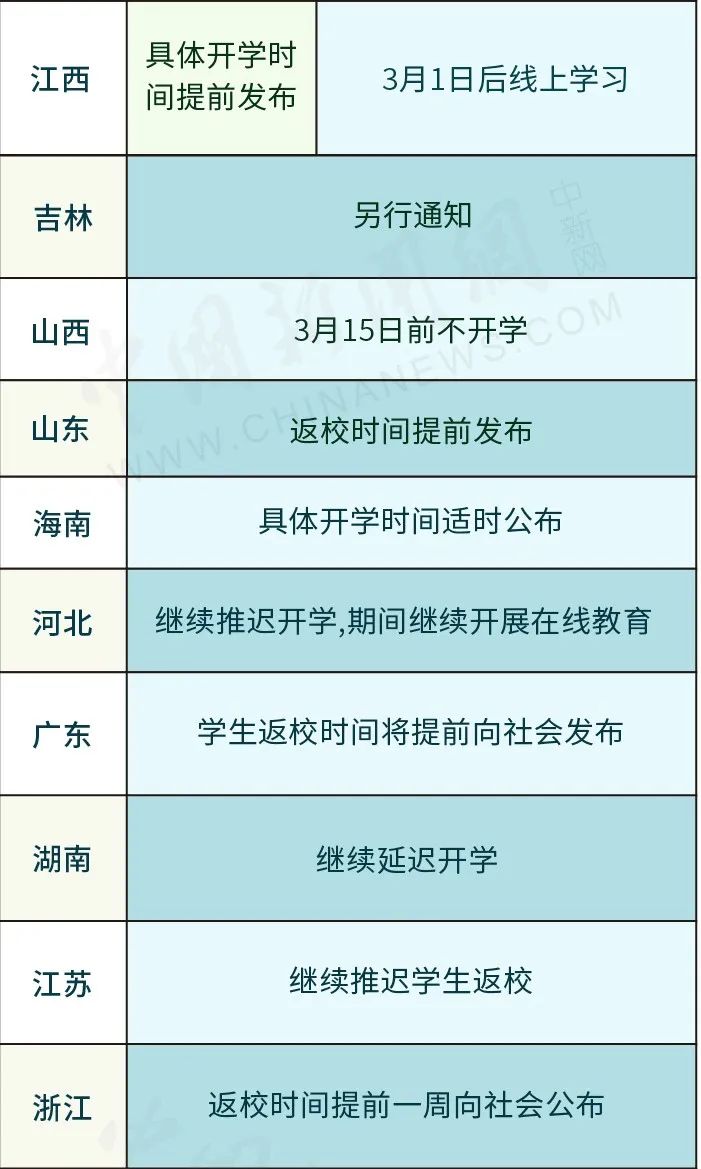 | 江西 | 具体开学时间提前发布 | 3月1日后线上学习 |
|---|---|---|
| 吉林 | 另行通知 | |
| 山西 | 3月15日前不开学 | |
| 山东 | 返校时间提前发布 | |
| 海南 | 具体开学时间适时公布 | |
| 河北 | 继续推迟开学,期间继续开展在线教育 | |
| 广东 | 学生返校时间将提前向社会发布 | |
| 湖南 | 继续延迟开学 | |
| 江苏 | 继续推迟学生返校 | |
| 浙江 | 返校时间提前一周向社会公布 | |

中新网
WWW.CHINANEWS.COM